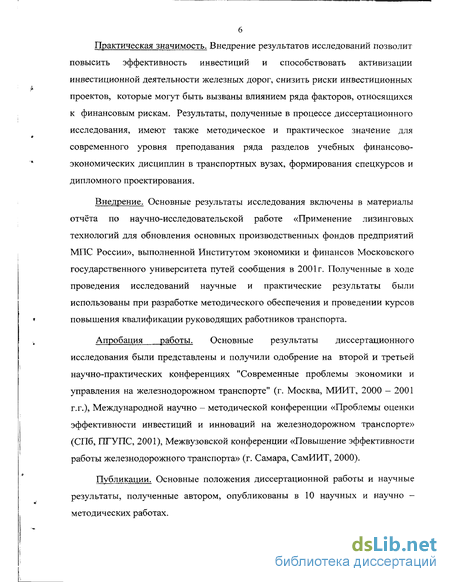 6

Практическая значимость. Внедрение результатов исследований позволит повысить эффективность инвестиций и способствовать активизации инвестиционной деятельности железных дорог, снизить риски инвестиционных проектов, которые могут быть вызваны влиянием ряда факторов, относящихся к финансовым рискам. Результаты, полученные в процессе диссертационного исследования, имеют также методическое и практическое значение для современного уровня преподавания ряда разделов учебных финансово-экономических дисциплин в транспортных вузах, формирования спецкурсов и дипломного проектирования.

Внедрение. Основные результаты исследования включены в материалы отчёта по научно-исследовательской работе «Применение лизинговых технологий для обновления основных производственных фондов предприятий МПС России», выполненной Институтом экономики и финансов Московского государственного университета путей сообщения в 2001г. Полученные в ходе проведения исследований научные и практические результаты были использованы при разработке методического обеспечения и проведении курсов повышения квалификации руководящих работников транспорта.

Апробация работы. Основные результаты диссертационного исследования были представлены и получили одобрение на второй и третьей научно-практических конференциях "Современные проблемы экономики и управления на железнодорожном транспорте" (г. Москва, МИИТ, 2000 – 2001 г.г.), Международной научно – методической конференции «Проблемы оценки эффективности инвестиций и инноваций на железнодорожном транспорте» (СПб, ПГУПС, 2001), Межвузовской конференции «Повышение эффективности работы железнодорожного транспорта» (г. Самара, СамИИТ, 2000).

Публикации. Основные положения диссертационной работы и научные результаты, полученные автором, опубликованы в 10 научных и научно – методических работах.

dsLib.net
библиотека диссертаций